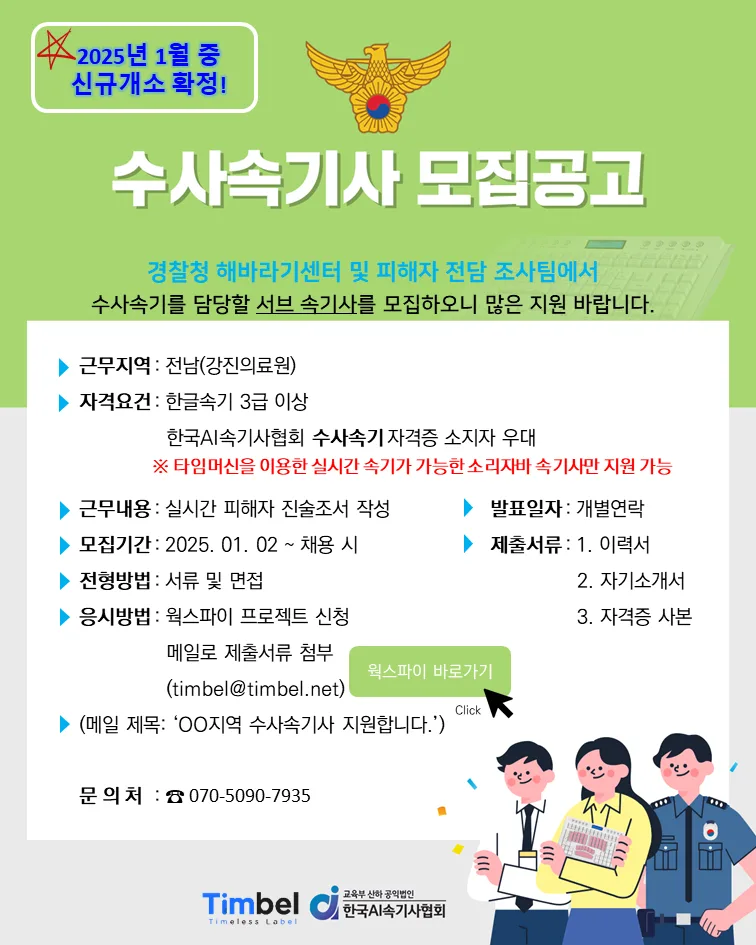 2025년 1월 중
신규개소 확정!

수사속기사 모집공고

경찰청 해바라기센터 및 피해자 전담 조사팀에서
수사속기를 담당할 서브 속기사를 모집하오니 많은 지원 바랍니다.

근무지역 : 전남(강진의료원)

자격요건 : 한글속기 3급 이상
한국AI속기사협회 수사속기 자격증 소지자 우대
※ 타임머신을 이용한 실시간 속기가 가능한 소리자바 속기사만 지원 가능

근무내용 : 실시간 피해자 진술조서 작성

모집기간 : 2025. 01. 02 ~ 채용 시

전형방법 : 서류 및 면접

응시방법 : 웍스파이 프로젝트 신청
메일로 제출서류 첨부
(timbel@timbel.net)

(메일 제목: 'OO지역 수사속기사 지원합니다.')

발표일자 : 개별연락

제출서류 : 1. 이력서
2. 자기소개서
3. 자격증 사본

웍스파이 바로가기

Click

문 의 처 : ☎ 070-5090-7935

Timbel
Timeless Label

교육부 산하 공익법인
한국AI속기사협회